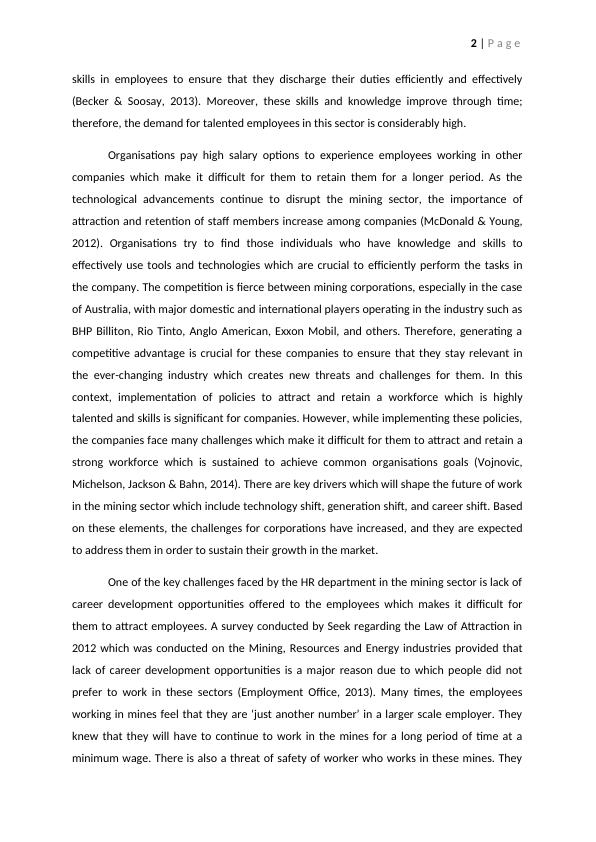 2 | P a g e

skills in employees to ensure that they discharge their duties efficiently and effectively (Becker & Soosay, 2013). Moreover, these skills and knowledge improve through time; therefore, the demand for talented employees in this sector is considerably high.

Organisations pay high salary options to experience employees working in other companies which make it difficult for them to retain them for a longer period. As the technological advancements continue to disrupt the mining sector, the importance of attraction and retention of staff members increase among companies (McDonald & Young, 2012). Organisations try to find those individuals who have knowledge and skills to effectively use tools and technologies which are crucial to efficiently perform the tasks in the company. The competition is fierce between mining corporations, especially in the case of Australia, with major domestic and international players operating in the industry such as BHP Billiton, Rio Tinto, Anglo American, Exxon Mobil, and others. Therefore, generating a competitive advantage is crucial for these companies to ensure that they stay relevant in the ever-changing industry which creates new threats and challenges for them. In this context, implementation of policies to attract and retain a workforce which is highly talented and skills is significant for companies. However, while implementing these policies, the companies face many challenges which make it difficult for them to attract and retain a strong workforce which is sustained to achieve common organisations goals (Vojnovic, Michelson, Jackson & Bahn, 2014). There are key drivers which will shape the future of work in the mining sector which include technology shift, generation shift, and career shift. Based on these elements, the challenges for corporations have increased, and they are expected to address them in order to sustain their growth in the market.

One of the key challenges faced by the HR department in the mining sector is lack of career development opportunities offered to the employees which makes it difficult for them to attract employees. A survey conducted by Seek regarding the Law of Attraction in 2012 which was conducted on the Mining, Resources and Energy industries provided that lack of career development opportunities is a major reason due to which people did not prefer to work in these sectors (Employment Office, 2013). Many times, the employees working in mines feel that they are 'just another number' in a larger scale employer. They knew that they will have to continue to work in the mines for a long period of time at a minimum wage. There is also a threat of safety of worker who works in these mines. They